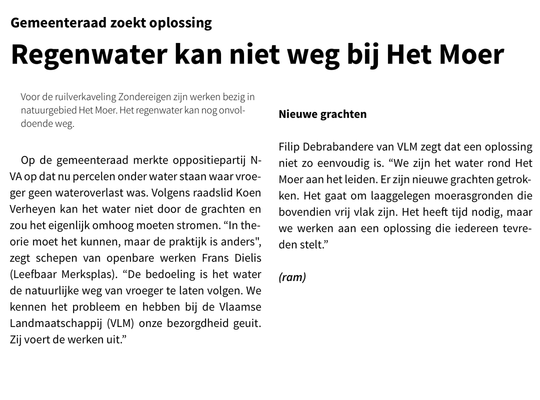 Gemeenteraad zoekt oplossing

Regenwater kan niet weg bij Het Moer

Voor de ruilverkaveling Zondereigen zijn werken bezig in natuurgebied Het Moer. Het regenwater kan nog onvoldoende weg.

Op de gemeenteraad merkte oppositiepartij N-VA op dat nu percelen onder water staan waar vroeger geen wateroverlast was. Volgens raadslid Koen Verheyen kan het water niet door de grachten en zou het eigenlijk omhoog moeten stromen. “In theorie moet het kunnen, maar de praktijk is anders", zegt schepen van openbare werken Frans Dielis (Leefbaar Merksplas). “De bedoeling is het water de natuurlijke weg van vroeger te laten volgen. We kennen het probleem en hebben bij de Vlaamse Landmaatschappij (VLM) onze bezorgdheid geuit. Zij voert de werken uit.”

Nieuwe grachten

Filip Debrabandere van VLM zegt dat een oplossing niet zo eenvoudig is. “We zijn het water rond Het Moer aan het leiden. Er zijn nieuwe grachten getrokken. Het gaat om laaggelegen moerasgronden die bovendien vrij vlak zijn. Het heeft tijd nodig, maar we werken aan een oplossing die iedereen tevreden stelt.”

(ram)